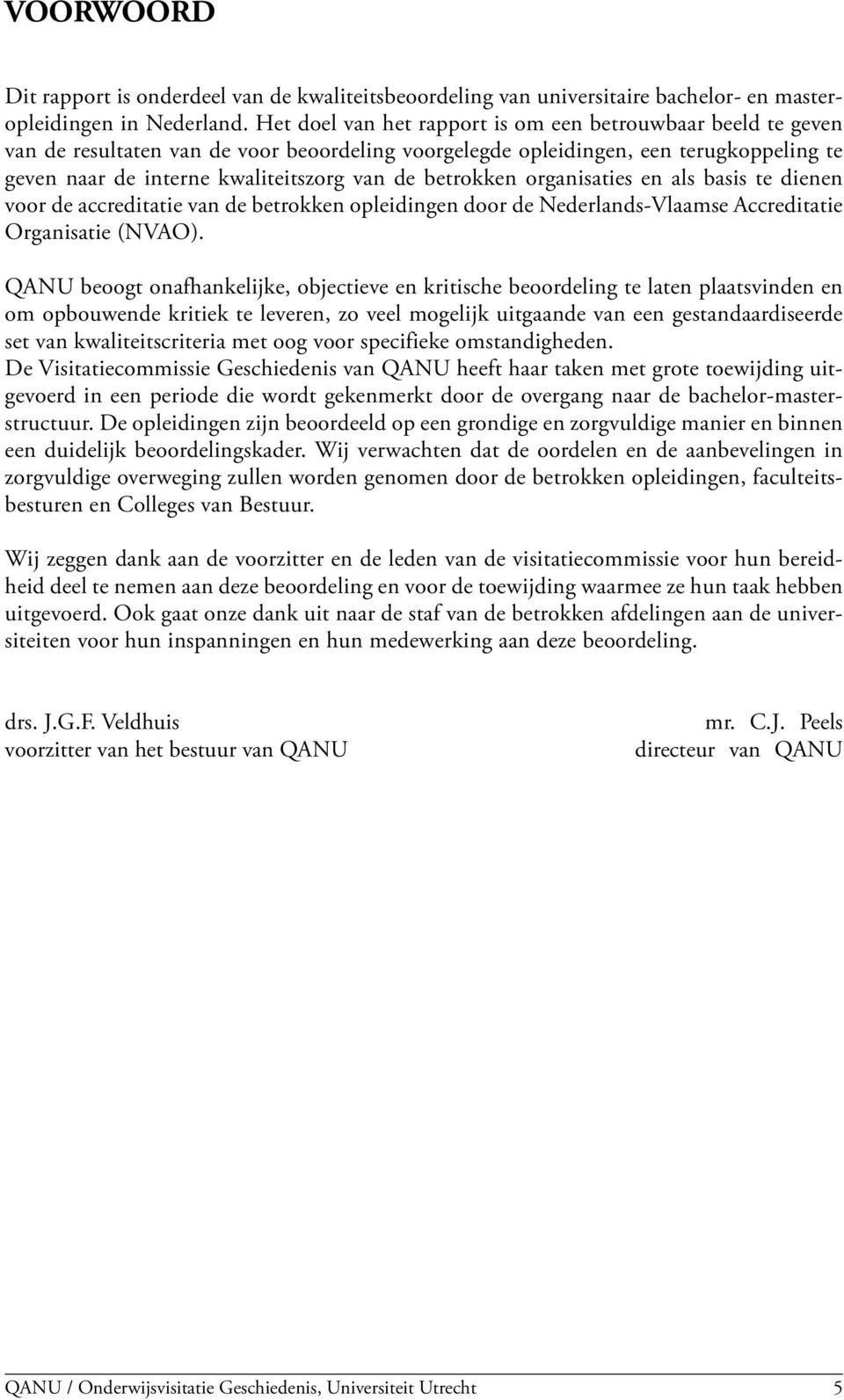 VOORWOORD

Dit rapport is onderdeel van de kwaliteitsbeoordeling van universitaire bachelor- en masteropleidingen in Nederland. Het doel van het rapport is om een betrouwbaar beeld te geven van de resultaten van de voor beoordeling voorgelegde opleidingen, een terugkoppeling te geven naar de interne kwaliteitszorg van de betrokken organisaties en als basis te dienen voor de accreditatie van de betrokken opleidingen door de Nederlands-Vlaamse Accreditatie Organisatie (NVAO).

QANU beoogt onafhankelijke, objectieve en kritische beoordeling te laten plaatsvinden en om opbouwende kritiek te leveren, zo veel mogelijk uitgaande van een gestandaardiseerde set van kwaliteitscriteria met oog voor specifieke omstandigheden.
De Visitatiecommissie Geschiedenis van QANU heeft haar taken met grote toewijding uitgevoerd in een periode die wordt gekenmerkt door de overgang naar de bachelor-masterstructuur. De opleidingen zijn beoordeeld op een grondige en zorgvuldige manier en binnen een duidelijk beoordelingskader. Wij verwachten dat de oordelen en de aanbevelingen in zorgvuldige overweging zullen worden genomen door de betrokken opleidingen, faculteitsbesturen en Colleges van Bestuur.

Wij zeggen dank aan de voorzitter en de leden van de visitatiecommissie voor hun bereidheid deel te nemen aan deze beoordeling en voor de toewijding waarmee ze hun taak hebben uitgevoerd. Ook gaat onze dank uit naar de staf van de betrokken afdelingen aan de universiteiten voor hun inspanningen en hun medewerking aan deze beoordeling.

drs. J.G.F. Veldhuis
voorzitter van het bestuur van QANU

mr. C.J. Peels
directeur van QANU

QANU / Onderwijsvisitatie Geschiedenis, Universiteit Utrecht 5